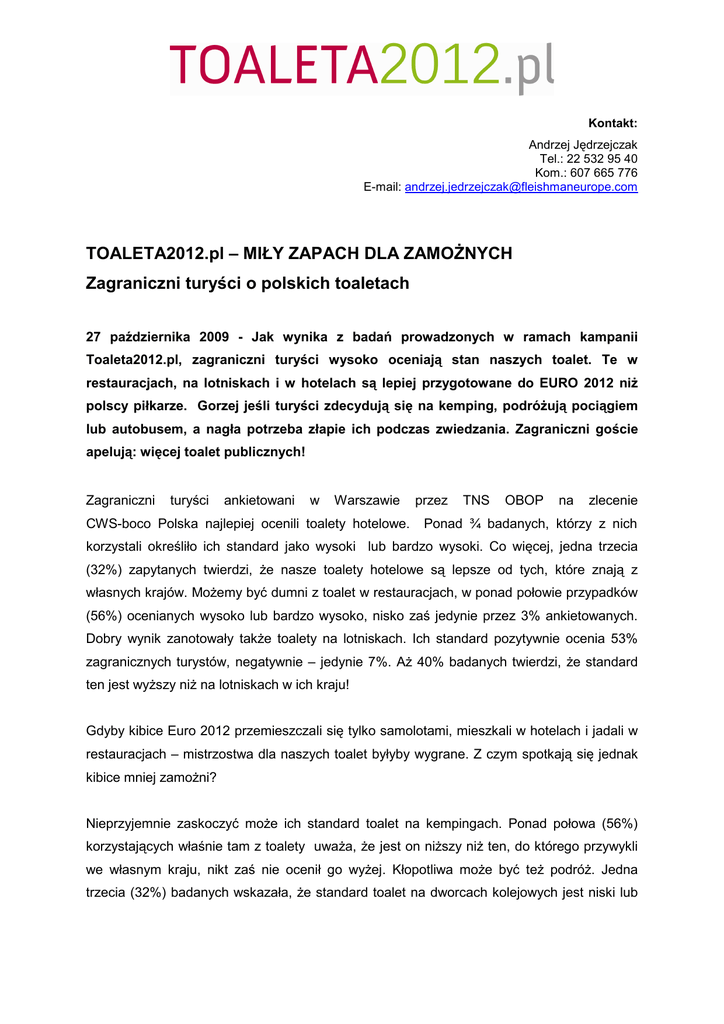 TOALETA2012.pl

Kontakt:
Andrzej Jędrzejczak
Tel.: 22 532 95 40
Kom.: 607 665 776
E-mail: andrzej.jedrzejczak@fleishmaneurope.com

TOALETA2012.pl – MIŁY ZAPACH DLA ZAMOŻNYCH
Zagraniczni turyści o polskich toaletach

27 października 2009 - Jak wynika z badań prowadzonych w ramach kampanii Toaleta2012.pl, zagraniczni turyści wysoko oceniają stan naszych toalet. Te w restauracjach, na lotniskach i w hotelach są lepiej przygotowane do EURO 2012 niż polscy piłkarze. Gorzej jeśli turyści zdecydują się na kemping, podróżują pociągiem lub autobusem, a nagła potrzeba złapie ich podczas zwiedzania. Zagraniczni goście apelują: więcej toalet publicznych!

Zagraniczni turyści ankietowani w Warszawie przez TNS OBOP na zlecenie CWS-boco Polska najlepiej ocenili toalety hotelowe. Ponad ¾ badanych, którzy z nich korzystali określiło ich standard jako wysoki lub bardzo wysoki. Co więcej, jedna trzecia (32%) zapytanych twierdzi, że nasze toalety hotelowe są lepsze od tych, które znają z własnych krajów. Możemy być dumni z toalet w restauracjach, w ponad połowie przypadków (56%) ocenianych wysoko lub bardzo wysoko, nisko zaś jedynie przez 3% ankietowanych. Dobry wynik zanotowały także toalety na lotniskach. Ich standard pozytywnie ocenia 53% zagranicznych turystów, negatywnie – jedynie 7%. Aż 40% badanych twierdzi, że standard ten jest wyższy niż na lotniskach w ich kraju!

Gdyby kibice Euro 2012 przemieszczali się tylko samolotami, mieszkali w hotelach i jadali w restauracjach – mistrzostwa dla naszych toalet byłyby wygrane. Z czym spotkają się jednak kibice mniej zamożni?

Nieprzyjemnie zaskoczyć może ich standard toalet na kempingach. Ponad połowa (56%) korzystających właśnie tam z toalety uważa, że jest on niższy niż ten, do którego przywykli we własnym kraju, nikt zaś nie ocenił go wyżej. Kłopotliwa może być też podróż. Jedna trzecia (32%) badanych wskazała, że standard toalet na dworcach kolejowych jest niski lub